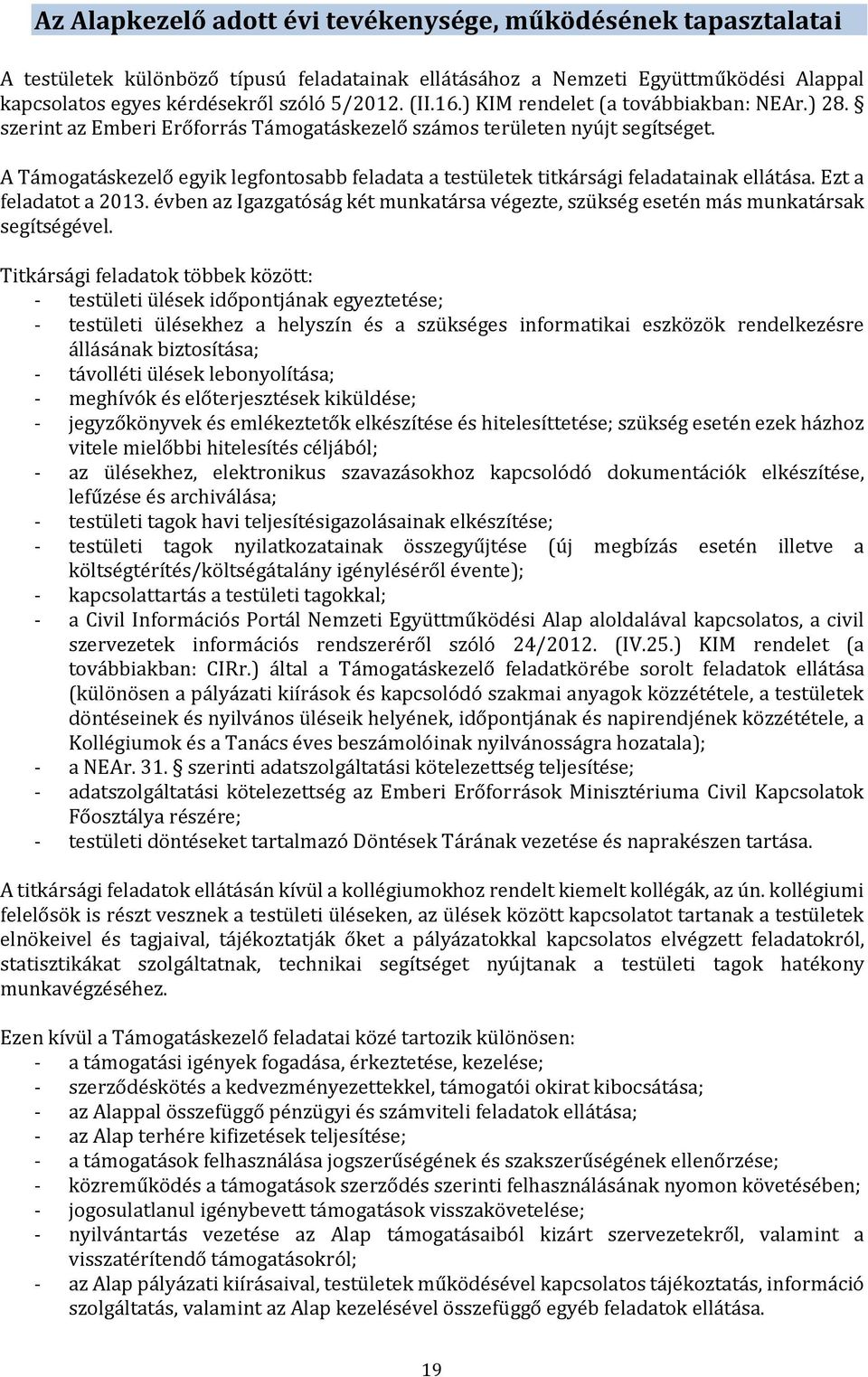 Az Alapkezelő adott évi tevékenysége, működésének tapasztalatai

A testületek különböző típusú feladatainak ellátásához a Nemzeti Együttműködési Alappal kapcsolatos egyes kérdésekről szóló 5/2012. (II.16.) KIM rendelet (a továbbiakban: NEAr.) 28. § szerint az Emberi Erőforrás Támogatáskezelő számos területen nyújt segítséget.

A Támogatáskezelő egyik legfontosabb feladata a testületek titkársági feladatainak ellátása. Ezt a feladatot a 2013. évben az Igazgatóság két munkatársa végezte, szükség esetén más munkatársak segítségével.

Titkársági feladatok többek között:
- testületi ülések időpontjának egyeztetése;
- testületi ülésekhez a helyszín és a szükséges informatikai eszközök rendelkezésre állásának biztosítása;
- távolléti ülések lebonyolítása;
- meghívók és előterjesztések kiküldése;
- jegyzőkönyvek és emlékeztetők elkészítése és hitelesíttetése; szükség esetén ezek házhoz vitele mielőbbi hitelesítés céljából;
- az ülésekhez, elektronikus szavazásokhoz kapcsolódó dokumentációk elkészítése, lefűzése és archiválása;
- testületi tagok havi teljesítésigazolásainak elkészítése;
- testületi tagok nyilatkozatainak összegyűjtése (új megbízás esetén illetve a költségtérítés/költségátalány igényléséről évente);
- kapcsolattartás a testületi tagokkal;
- a Civil Információs Portál Nemzeti Együttműködési Alap aloldalával kapcsolatos, a civil szervezetek információs rendszeréről szóló 24/2012. (IV.25.) KIM rendelet (a továbbiakban: CIRr.) által a Támogatáskezelő feladatkörébe sorolt feladatok ellátása (különösen a pályázati kiírások és kapcsolódó szakmai anyagok közzététele, a testületek döntéseinek és nyilvános üléseik helyének, időpontjának és napirendjének közzététele, a Kollégiumok és a Tanács éves beszámolóinak nyilvánosságra hozatala);
- a NEAr. 31. § szerinti adatszolgáltatási kötelezettség teljesítése;
- adatszolgáltatási kötelezettség az Emberi Erőforrások Minisztériuma Civil Kapcsolatok Főosztálya részére;
- testületi döntéseket tartalmazó Döntések Tárának vezetése és naprakészen tartása.

A titkársági feladatok ellátásán kívül a kollégiumokhoz rendelt kiemelt kollégák, az ún. kollégiumi felelősök is részt vesznek a testületi üléseken, az ülések között kapcsolatot tartanak a testületek elnökeivel és tagjaival, tájékoztatják őket a pályázatokkal kapcsolatos elvégzett feladatokról, statisztikákat szolgáltatnak, technikai segítséget nyújtanak a testületi tagok hatékony munkavégzéséhez.

Ezen kívül a Támogatáskezelő feladatai közé tartozik különösen:
- a támogatási igények fogadása, érkeztetése, kezelése;
- szerződéskötés a kedvezményezettekkel, támogatói okirat kibocsátása;
- az Alappal összefüggő pénzügyi és számviteli feladatok ellátása;
- az Alap terhére kifizetések teljesítése;
- a támogatások felhasználása jogszerűségének és szakszerűségének ellenőrzése;
- közreműködés a támogatások szerződés szerinti felhasználásának nyomon követésében;
- jogosulatlanul igénybevett támogatások visszakövetelése;
- nyilvántartás vezetése az Alap támogatásaiból kizárt szervezetekről, valamint a visszatérítendő támogatásokról;
- az Alap pályázati kiírásaival, testületek működésével kapcsolatos tájékoztatás, információ szolgáltatás, valamint az Alap kezelésével összefüggő egyéb feladatok ellátása.

19